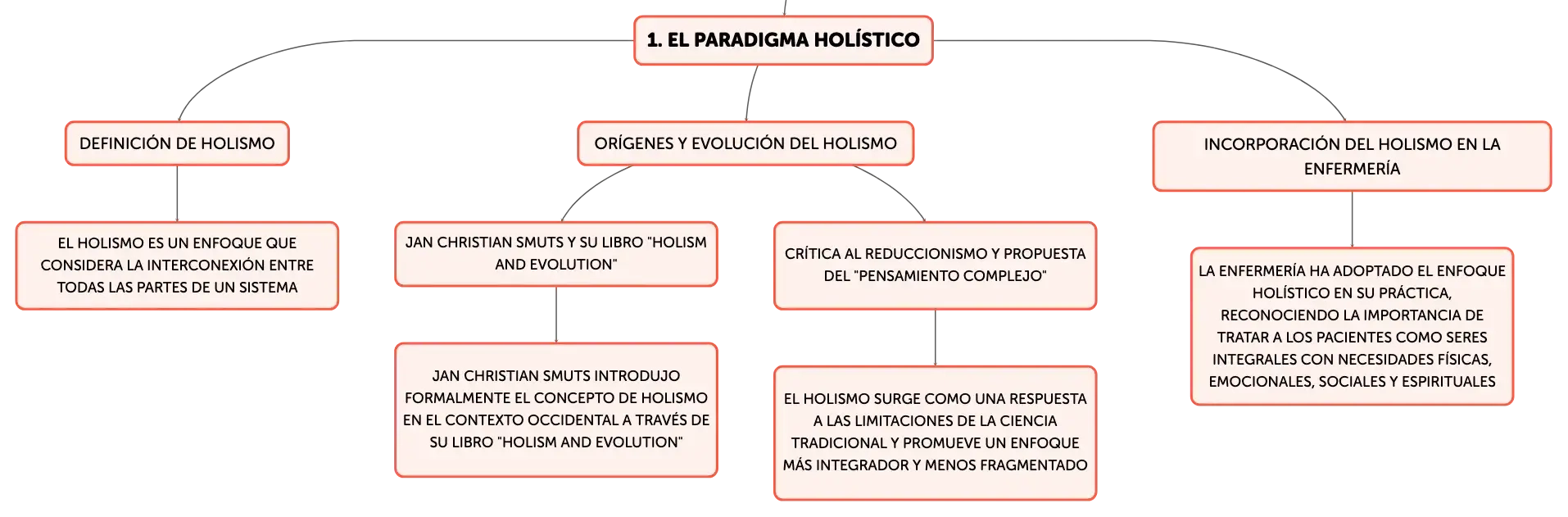 1. EL PARADIGMA HOLÍSTICO

DEFINICIÓN DE HOLISMO

EL HOLISMO ES UN ENFOQUE QUE CONSIDERA LA INTERCONEXIÓN ENTRE TODAS LAS PARTES DE UN SISTEMA

ORÍGENES Y EVOLUCIÓN DEL HOLISMO

JAN CHRISTIAN SMUTS Y SU LIBRO "HOLISM AND EVOLUTION"

JAN CHRISTIAN SMUTS INTRODUJO FORMALMENTE EL CONCEPTO DE HOLISMO EN EL CONTEXTO OCCIDENTAL A TRAVÉS DE SU LIBRO "HOLISM AND EVOLUTION"

CRÍTICA AL REDUCCIONISMO Y PROPUESTA DEL "PENSAMIENTO COMPLEJO"

EL HOLISMO SURGE COMO UNA RESPUESTA A LAS LIMITACIONES DE LA CIENCIA TRADICIONAL Y PROMUEVE UN ENFOQUE MÁS INTEGRADOR Y MENOS FRAGMENTADO

INCORPORACIÓN DEL HOLISMO EN LA ENFERMERÍA

LA ENFERMERÍA HA ADOPTADO EL ENFOQUE HOLÍSTICO EN SU PRÁCTICA, RECONOCIENDO LA IMPORTANCIA DE TRATAR A LOS PACIENTES COMO SERES INTEGRALES CON NECESIDADES FÍSICAS, EMOCIONALES, SOCIALES Y ESPIRITUALES